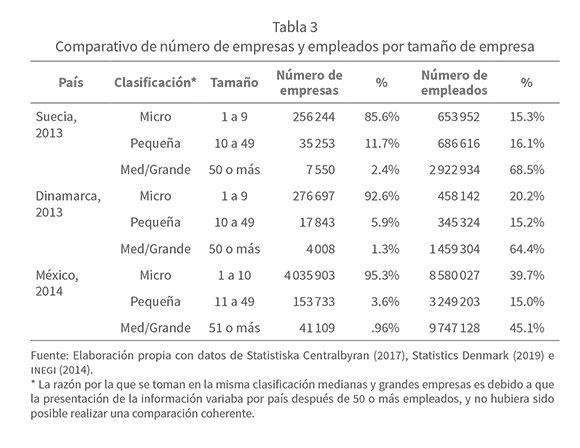 Tabla 3
Comparativo de número de empresas y empleados por tamaño de empresa

| País | Clasificación* | Tamaño | Número de empresas | % | Número de empleados | % |
|---|---|---|---|---|---|---|
| Suecia, 2013 | Micro | 1 a 9 | 256 244 | 85.6% | 653 952 | 15.3% |
| | Pequeña | 10 a 49 | 35 253 | 11.7% | 686 616 | 16.1% |
| | Med/Grande | 50 o más | 7 550 | 2.4% | 2 922 934 | 68.5% |
| Dinamarca, 2013 | Micro | 1 a 9 | 276 697 | 92.6% | 458 142 | 20.2% |
| | Pequeña | 10 a 49 | 17 843 | 5.9% | 345 324 | 15.2% |
| | Med/Grande | 50 o más | 4 008 | 1.3% | 1 459 304 | 64.4% |
| México, 2014 | Micro | 1 a 10 | 4 035 903 | 95.3% | 8 580 027 | 39.7% |
| | Pequeña | 11 a 49 | 153 733 | 3.6% | 3 249 203 | 15.0% |
| | Med/Grande | 51 o más | 41 109 | .96% | 9 747 128 | 45.1% |

Fuente: Elaboración propia con datos de Statistiska Centralbyran (2017), Statistics Denmark (2019) e INEGI (2014).
* La razón por la que se toman en la misma clasificación medianas y grandes empresas es debido a que la presentación de la información variaba por país después de 50 o más empleados, y no hubiera sido posible realizar una comparación coherente.